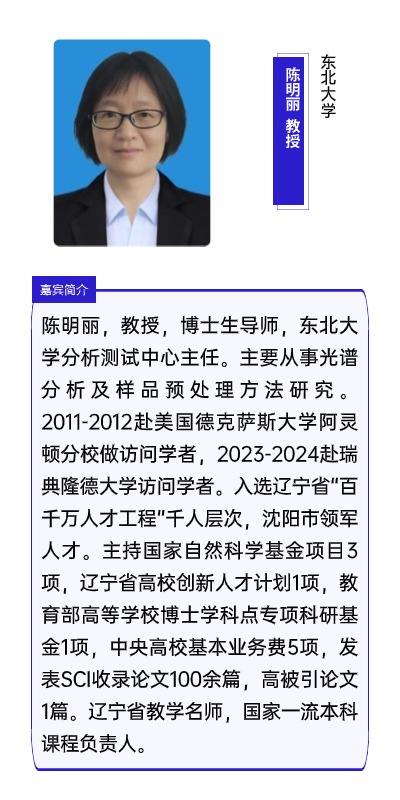 陈明丽 教授

东北大学

嘉宾简介

陈明丽，教授，博士生导师，东北大学分析测试中心主任。主要从事光谱分析及样品预处理方法研究。2011-2012赴美国德克萨斯大学阿灵顿分校做访问学者，2023-2024赴瑞典隆德大学访问学者。入选辽宁省“百千万人才工程”千人层次，沈阳市领军人才。主持国家自然科学基金项目3项，辽宁省高校创新人才计划1项，教育部高等学校博士学科点专项科研基金1项，中央高校基本业务费5项，发表SCI收录论文100余篇，高被引论文1篇。辽宁省教学名师，国家一流本科课程负责人。